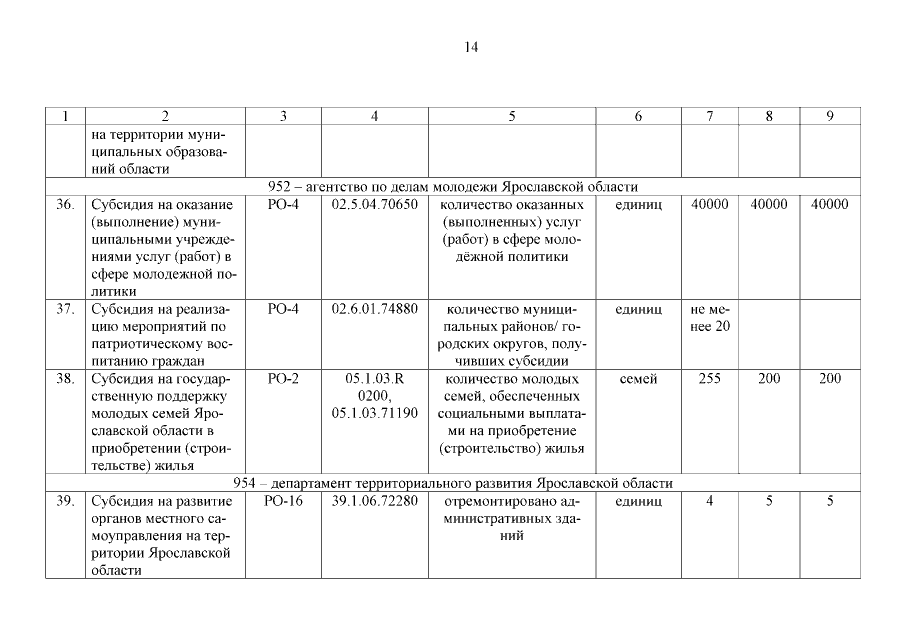 14

| 1 | 2 | 3 | 4 | 5 | 6 | 7 | 8 | 9 |
|---|---|---|---|---|---|---|---|---|
| | на территории муниципальных образований области | | | | | | | |
| 952 – агентство по делам молодежи Ярославской области | | | | | | | | |
| 36. | Субсидия на оказание (выполнение) муниципальными учреждениями услуг (работ) в сфере молодежной политики | РО-4 | 02.5.04.70650 | количество оказанных (выполненных) услуг (работ) в сфере молодёжной политики | единиц | 40000 | 40000 | 40000 |
| 37. | Субсидия на реализацию мероприятий по патриотическому воспитанию граждан | РО-4 | 02.6.01.74880 | количество муниципальных районов/ городских округов, получивших субсидии | единиц | не менее 20 | | |
| 38. | Субсидия на государственную поддержку молодых семей Ярославской области в приобретении (строительстве) жилья | РО-2 | 05.1.03.R 0200, 05.1.03.71190 | количество молодых семей, обеспеченных социальными выплатами на приобретение (строительство) жилья | семей | 255 | 200 | 200 |
| 954 – департамент территориального развития Ярославской области | | | | | | | | |
| 39. | Субсидия на развитие органов местного самоуправления на территории Ярославской области | РО-16 | 39.1.06.72280 | отремонтировано административных зданий | единиц | 4 | 5 | 5 |